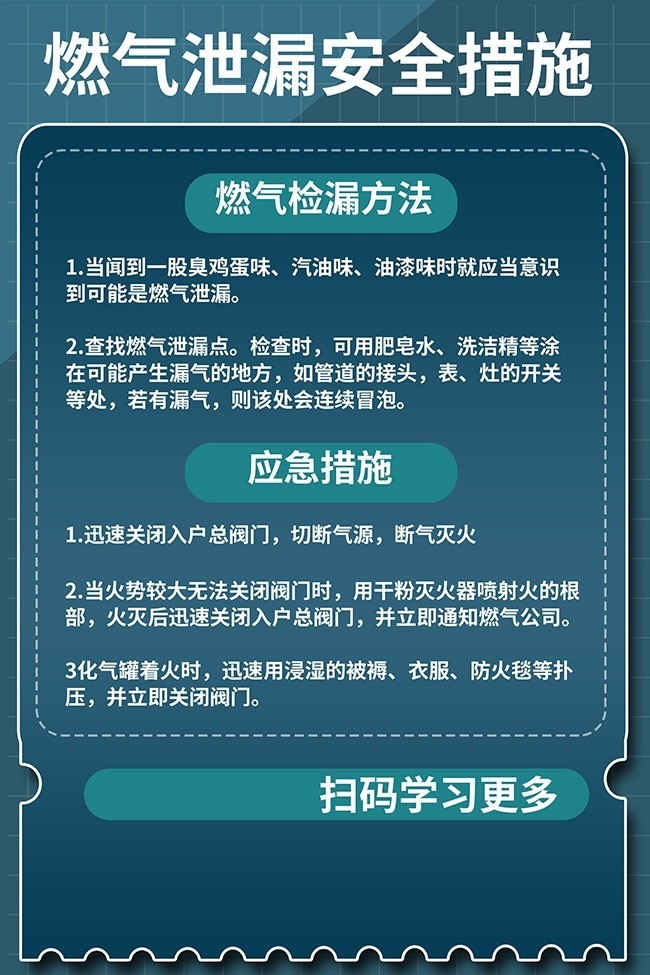 燃气泄漏安全措施

燃气检漏方法

1.当闻到一股臭鸡蛋味、汽油味、油漆味时就应当意识到可能是燃气泄漏。

2.查找燃气泄漏点。检查时，可用肥皂水、洗洁精等涂在可能产生漏气的地方，如管道的接头，表、灶的开关等处，若有漏气，则该处会连续冒泡。

应急措施

1.迅速关闭入户总阀门，切断气源，断气灭火

2.当火势较大无法关闭阀门时，用干粉灭火器喷射火的根部，火灭后迅速关闭入户总阀门，并立即通知燃气公司。

3化气罐着火时，迅速用浸湿的被褥、衣服、防火毯等扑压，并立即关闭阀门。

扫码学习更多